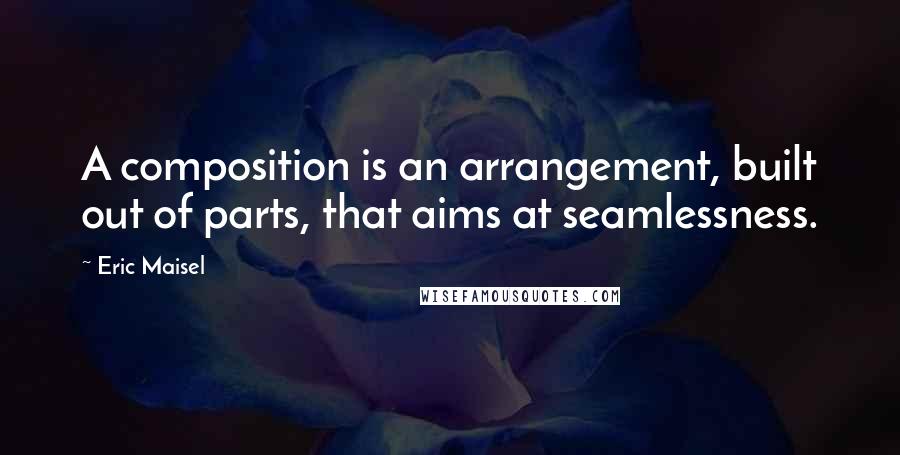 A composition is an arrangement, built out of parts, that aims at seamlessness.

~ Eric Maisel

WISEFAMOUSQUOTES.COM